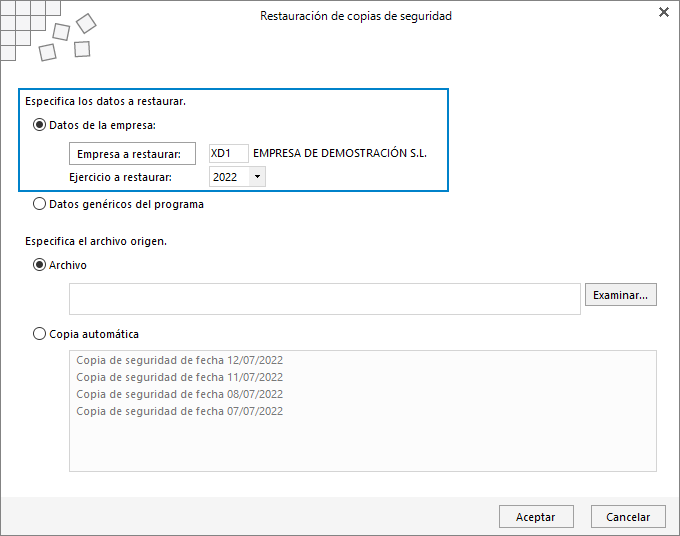 Restauración de copias de seguridad

Especifica los datos a restaurar.

Datos de la empresa:

Empresa a restaurar: XD1 EMPRESA DE DEMOSTRACIÓN S.L.

Ejercicio a restaurar: 2022

Datos genéricos del programa

Especifica el archivo origen.

Archivo

Examinar...

Copia automática

Copia de seguridad de fecha 12/07/2022
Copia de seguridad de fecha 11/07/2022
Copia de seguridad de fecha 08/07/2022
Copia de seguridad de fecha 07/07/2022

Aceptar Cancelar